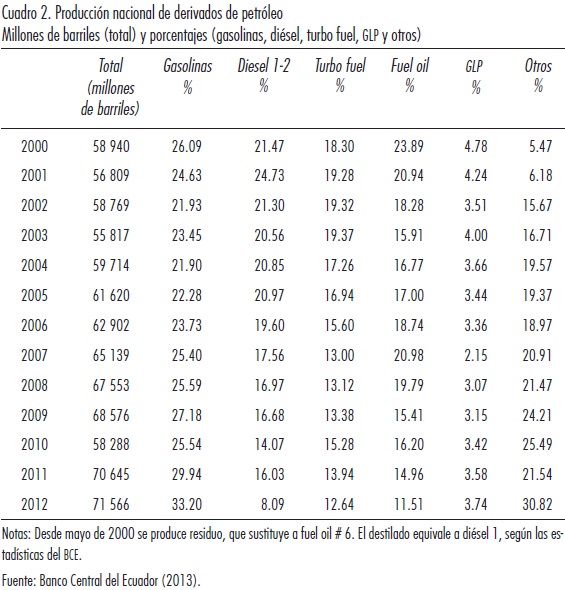 Cuadro 2. Producción nacional de derivados de petróleo
Millones de barriles (total) y porcentajes (gasolinas, diésel, turbo fuel, GLP y otros)

| | Total (millones de barriles) | Gasolinas % | Diesel 1-2 % | Turbo fuel % | Fuel oil % | GLP % | Otros % |
|---|---|---|---|---|---|---|---|
| 2000 | 58 940 | 26.09 | 21.47 | 18.30 | 23.89 | 4.78 | 5.47 |
| 2001 | 56 809 | 24.63 | 24.73 | 19.28 | 20.94 | 4.24 | 6.18 |
| 2002 | 58 769 | 21.93 | 21.30 | 19.32 | 18.28 | 3.51 | 15.67 |
| 2003 | 55 817 | 23.45 | 20.56 | 19.37 | 15.91 | 4.00 | 16.71 |
| 2004 | 59 714 | 21.90 | 20.85 | 17.26 | 16.77 | 3.66 | 19.57 |
| 2005 | 61 620 | 22.28 | 20.97 | 16.94 | 17.00 | 3.44 | 19.37 |
| 2006 | 62 902 | 23.73 | 19.60 | 15.60 | 18.74 | 3.36 | 18.97 |
| 2007 | 65 139 | 25.40 | 17.56 | 13.00 | 20.98 | 2.15 | 20.91 |
| 2008 | 67 553 | 25.59 | 16.97 | 13.12 | 19.79 | 3.07 | 21.47 |
| 2009 | 68 576 | 27.18 | 16.68 | 13.38 | 15.41 | 3.15 | 24.21 |
| 2010 | 58 288 | 25.54 | 14.07 | 15.28 | 16.20 | 3.42 | 25.49 |
| 2011 | 70 645 | 29.94 | 16.03 | 13.94 | 14.96 | 3.58 | 21.54 |
| 2012 | 71 566 | 33.20 | 8.09 | 12.64 | 11.51 | 3.74 | 30.82 |

Notas: Desde mayo de 2000 se produce residuo, que sustituye a fuel oil # 6. El destilado equivale a diésel 1, según las estadísticas del BCE.

Fuente: Banco Central del Ecuador (2013).